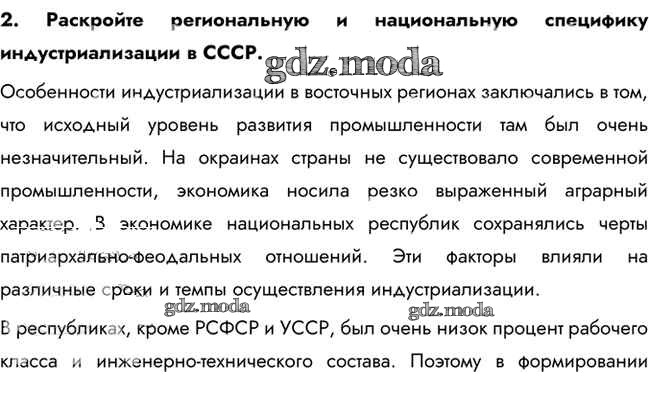 2. Раскройте региональную и национальную специфику индустриализации в СССР.

gdz.moda

Особенности индустриализации в восточных регионах заключались в том, что исходный уровень развития промышленности там был очень незначительный. На окраинах страны не существовало современной промышленности, экономика носила резко выраженный аграрный характер. В экономике национальных республик сохранялись черты патриархально-феодальных отношений. Эти факторы влияли на различные сроки и темпы осуществления индустриализации.

gdz.moda gdz.moda

В республиках, кроме РСФСР и УССР, был очень низок процент рабочего класса и инженерно-технического состава. Поэтому в формировании